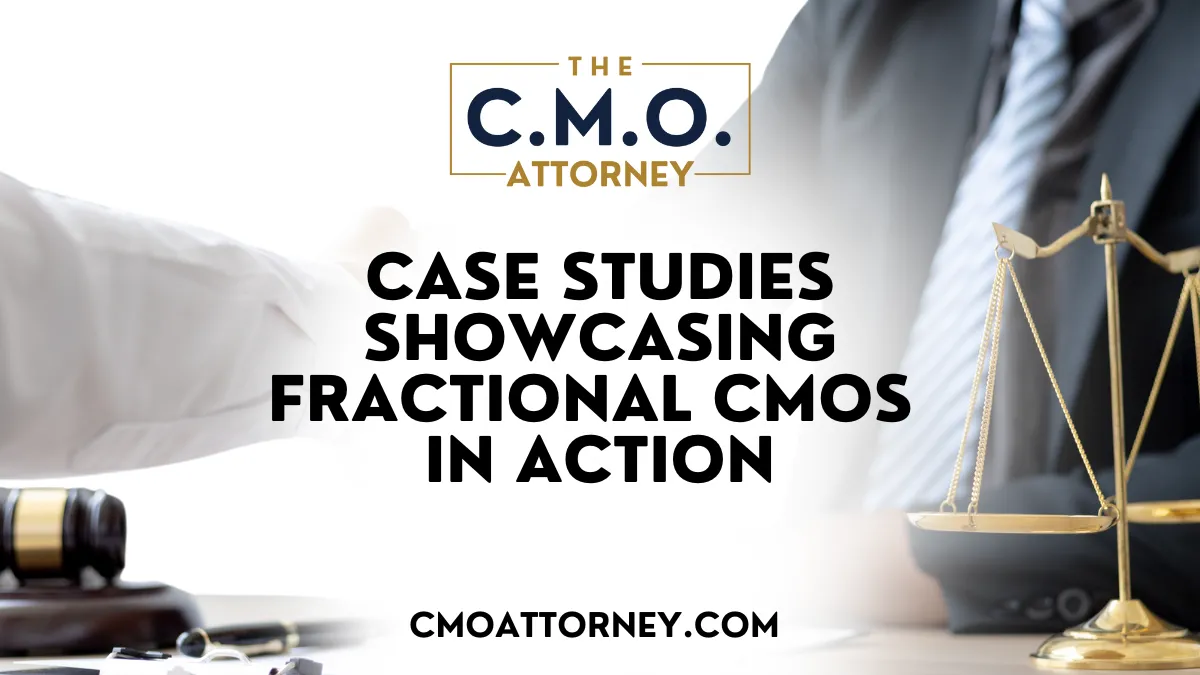 THE
C.M.O.
ATTORNEY

CASE STUDIES SHOWCASING FRACTIONAL CMOS IN ACTION

CMOATTORNEY.COM